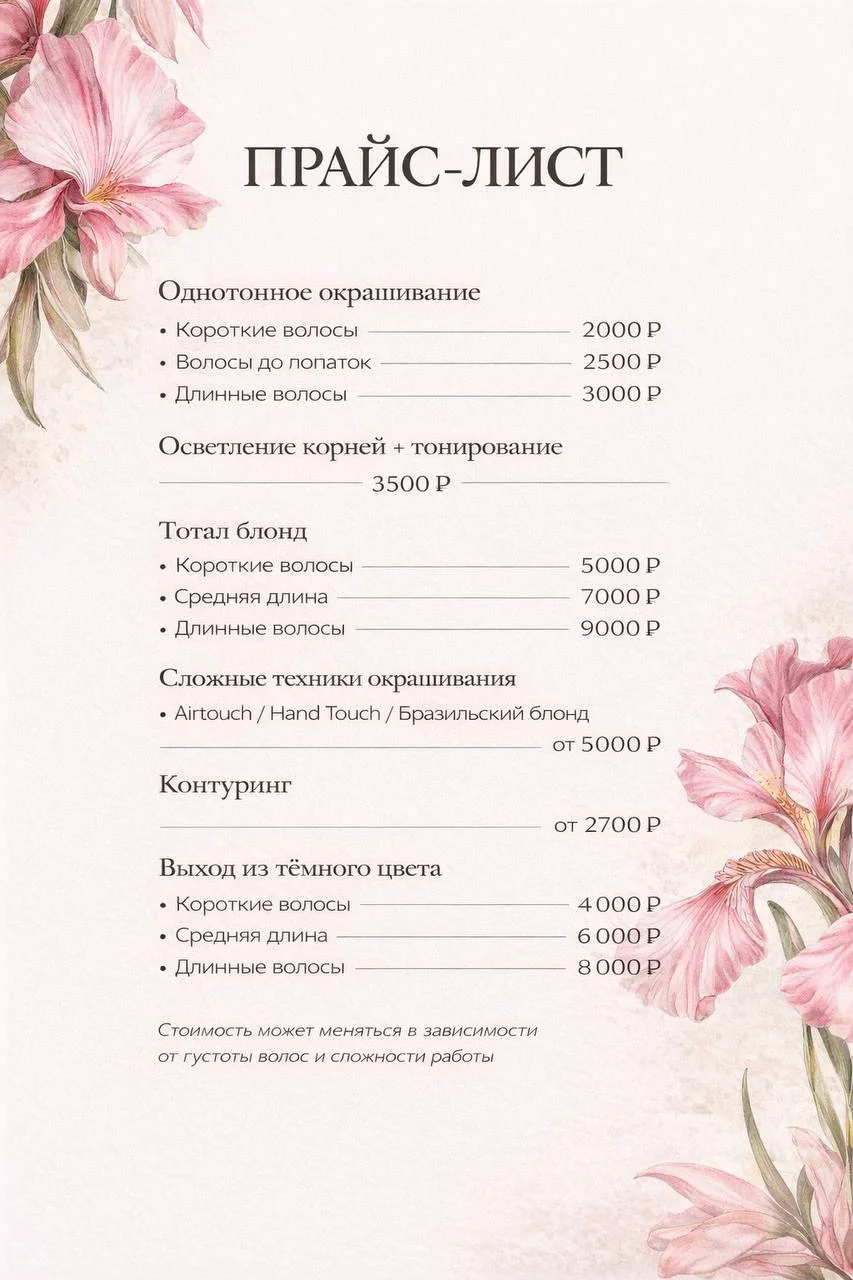 ПРАЙС-ЛИСТ

Однотонное окрашивание
• Короткие волосы 2000 ₽
• Волосы до лопаток 2500 ₽
• Длинные волосы 3000 ₽

Осветление корней + тонирование
3500 ₽

Тотал блонд
• Короткие волосы 5000 ₽
• Средняя длина 7000 ₽
• Длинные волосы 9000 ₽

Сложные техники окрашивания
• Airtouch / Hand Touch / Бразильский блонд
от 5000 ₽

Контуринг
от 2700 ₽

Выход из тёмного цвета
• Короткие волосы 4 000 ₽
• Средняя длина 6 000 ₽
• Длинные волосы 8 000 ₽

Стоимость может меняться в зависимости от густоты волос и сложности работы